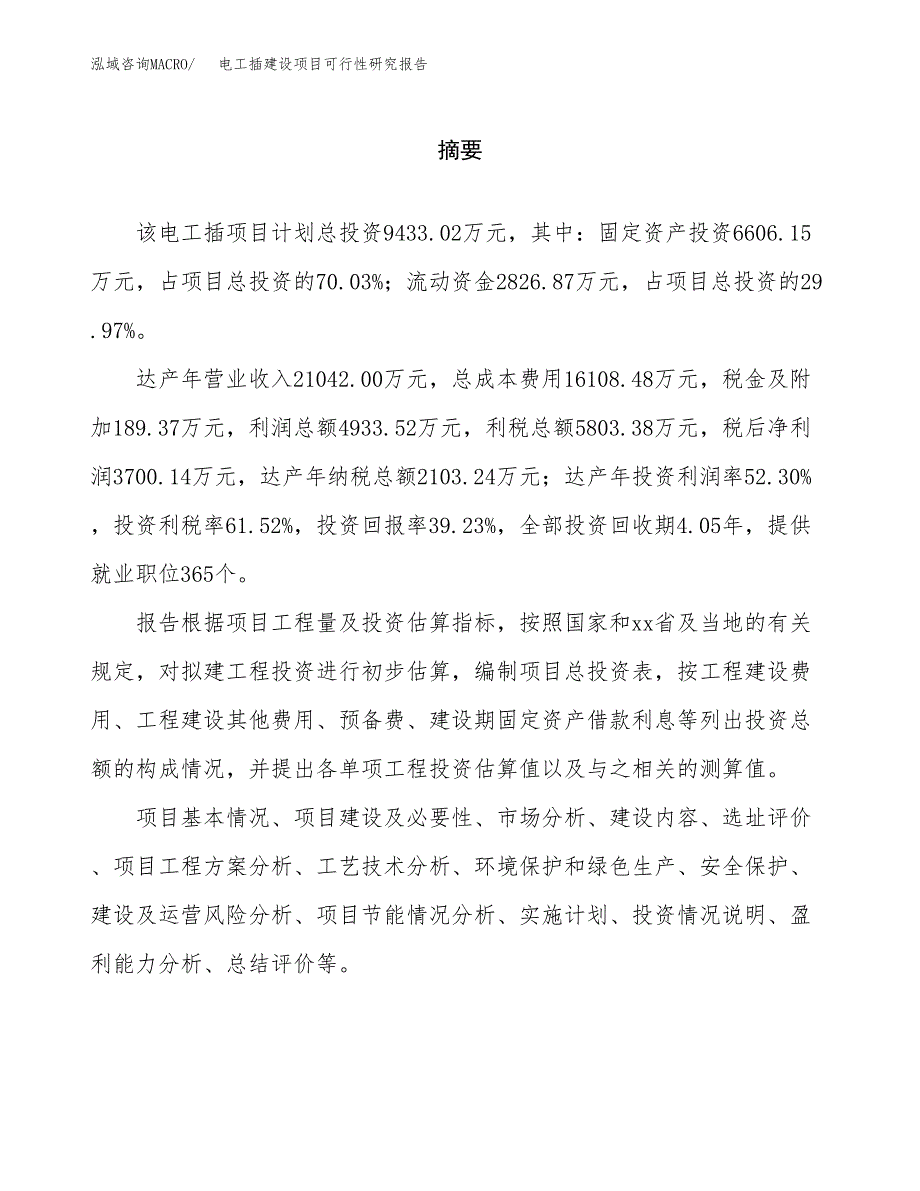 泓域咨询MACRO/　电工插建设项目可行性研究报告

摘要

该电工插项目计划总投资9433.02万元，其中：固定资产投资6606.15万元，占项目总投资的70.03%；流动资金2826.87万元，占项目总投资的29.97%。

达产年营业收入21042.00万元，总成本费用16108.48万元，税金及附加189.37万元，利润总额4933.52万元，利税总额5803.38万元，税后净利润3700.14万元，达产年纳税总额2103.24万元；达产年投资利润率52.30%，投资利税率61.52%，投资回报率39.23%，全部投资回收期4.05年，提供就业职位365个。

报告根据项目工程量及投资估算指标，按照国家和xx省及当地的有关规定，对拟建工程投资进行初步估算，编制项目总投资表，按工程建设费用、工程建设其他费用、预备费、建设期固定资产借款利息等列出投资总额的构成情况，并提出各单项工程投资估算值以及与之相关的测算值。

项目基本情况、项目建设及必要性、市场分析、建设内容、选址评价、项目工程方案分析、工艺技术分析、环境保护和绿色生产、安全保护、建设及运营风险分析、项目节能情况分析、实施计划、投资情况说明、盈利能力分析、总结评价等。